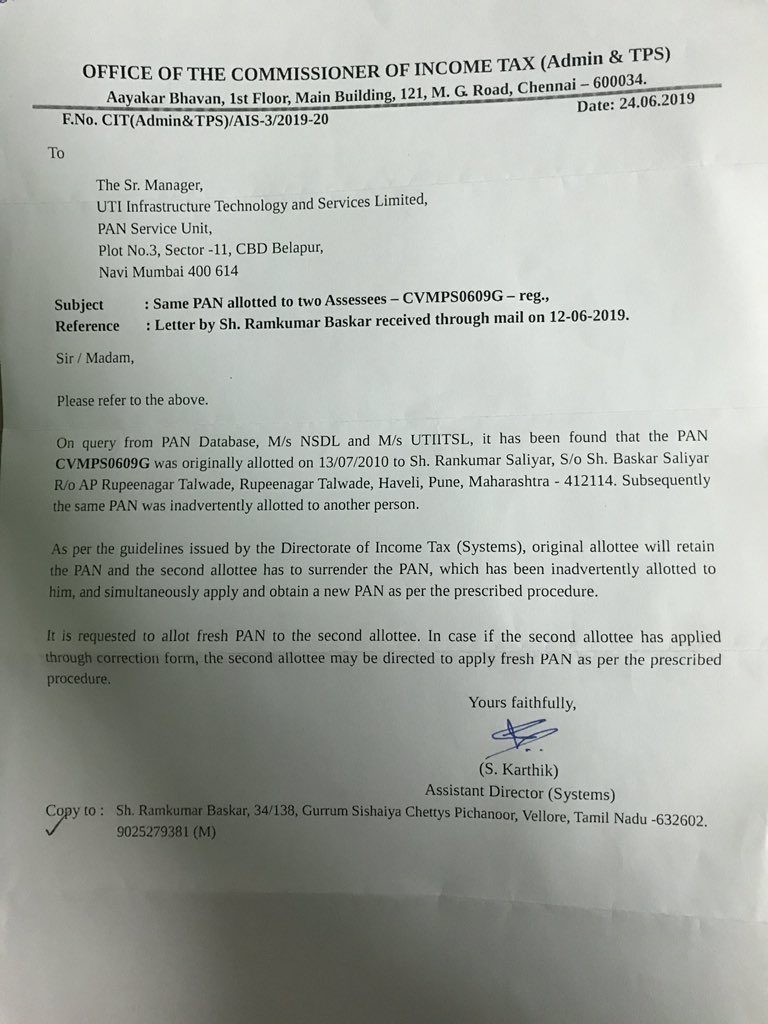 OFFICE OF THE COMMISSIONER OF INCOME TAX (Admin & TPS)
Aayakar Bhavan, 1st Floor, Main Building, 121, M. G. Road, Chennai – 600034.

F.No. CIT(Admin&TPS)/AIS-3/2019-20

Date: 24.06.2019

To

The Sr. Manager,
UTI Infrastructure Technology and Services Limited,
PAN Service Unit,
Plot No.3, Sector -11, CBD Belapur,
Navi Mumbai 400 614

Subject : Same PAN allotted to two Assessees – CVMPS0609G – reg.,
Reference : Letter by Sh. Ramkumar Baskar received through mail on 12-06-2019.

Sir / Madam,

Please refer to the above.

On query from PAN Database, M/s NSDL and M/s UTIITSL, it has been found that the PAN CVMPS0609G was originally allotted on 13/07/2010 to Sh. Rankumar Saliyar, S/o Sh. Baskar Saliyar R/o AP Rupeenagar Talwade, Rupeenagar Talwade, Haveli, Pune, Maharashtra - 412114. Subsequently the same PAN was inadvertently allotted to another person.

As per the guidelines issued by the Directorate of Income Tax (Systems), original allottee will retain the PAN and the second allottee has to surrender the PAN, which has been inadvertently allotted to him, and simultaneously apply and obtain a new PAN as per the prescribed procedure.

It is requested to allot fresh PAN to the second allottee. In case if the second allottee has applied through correction form, the second allottee may be directed to apply fresh PAN as per the prescribed procedure.

Yours faithfully,

(S. Karthik)
Assistant Director (Systems)

Copy to : Sh. Ramkumar Baskar, 34/138, Gurrum Sishaiya Chettys Pichanoor, Vellore, Tamil Nadu -632602. 9025279381 (M)